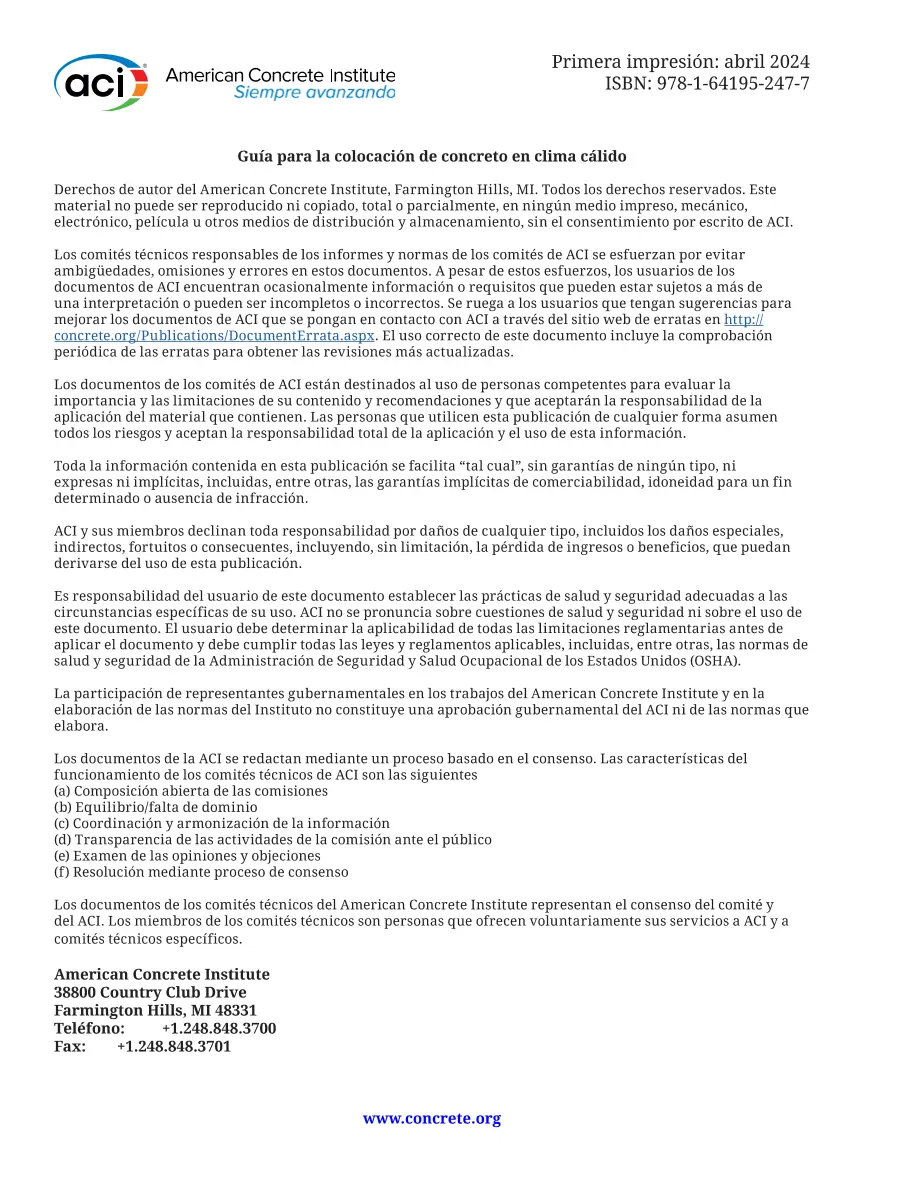 aci American Concrete Institute
Siempre avanzando

Primera impresión: abril 2024
ISBN: 978-1-64195-247-7

Guía para la colocación de concreto en clima cálido

Derechos de autor del American Concrete Institute, Farmington Hills, MI. Todos los derechos reservados. Este material no puede ser reproducido ni copiado, total o parcialmente, en ningún medio impreso, mecánico, electrónico, película u otros medios de distribución y almacenamiento, sin el consentimiento por escrito de ACI.

Los comités técnicos responsables de los informes y normas de los comités de ACI se esfuerzan por evitar ambigüedades, omisiones y errores en estos documentos. A pesar de estos esfuerzos, los usuarios de los documentos de ACI encuentran ocasionalmente información o requisitos que pueden estar sujetos a más de una interpretación o pueden ser incompletos o incorrectos. Se ruega a los usuarios que tengan sugerencias para mejorar los documentos de ACI que se pongan en contacto con ACI a través del sitio web de erratas en http://concrete.org/Publications/DocumentErrata.aspx. El uso correcto de este documento incluye la comprobación periódica de las erratas para obtener las revisiones más actualizadas.

Los documentos de los comités de ACI están destinados al uso de personas competentes para evaluar la importancia y las limitaciones de su contenido y recomendaciones y que aceptarán la responsabilidad de la aplicación del material que contienen. Las personas que utilicen esta publicación de cualquier forma asumen todos los riesgos y aceptan la responsabilidad total de la aplicación y el uso de esta información.

Toda la información contenida en esta publicación se facilita "tal cual", sin garantías de ningún tipo, ni expresas ni implícitas, incluidas, entre otras, las garantías implícitas de comerciabilidad, idoneidad para un fin determinado o ausencia de infracción.

ACI y sus miembros declinan toda responsabilidad por daños de cualquier tipo, incluidos los daños especiales, indirectos, fortuitos o consecuentes, incluyendo, sin limitación, la pérdida de ingresos o beneficios, que puedan derivarse del uso de esta publicación.

Es responsabilidad del usuario de este documento establecer las prácticas de salud y seguridad adecuadas a las circunstancias específicas de su uso. ACI no se pronuncia sobre cuestiones de salud y seguridad ni sobre el uso de este documento. El usuario debe determinar la aplicabilidad de todas las limitaciones reglamentarias antes de aplicar el documento y debe cumplir todas las leyes y reglamentos aplicables, incluidas, entre otras, las normas de salud y seguridad de la Administración de Seguridad y Salud Ocupacional de los Estados Unidos (OSHA).

La participación de representantes gubernamentales en los trabajos del American Concrete Institute y en la elaboración de las normas del Instituto no constituye una aprobación gubernamental del ACI ni de las normas que elabora.

Los documentos de la ACI se redactan mediante un proceso basado en el consenso. Las características del funcionamiento de los comités técnicos de ACI son las siguientes
(a) Composición abierta de las comisiones
(b) Equilibrio/falta de dominio
(c) Coordinación y armonización de la información
(d) Transparencia de las actividades de la comisión ante el público
(e) Examen de las opiniones y objeciones
(f) Resolución mediante proceso de consenso

Los documentos de los comités técnicos del American Concrete Institute representan el consenso del comité y del ACI. Los miembros de los comités técnicos son personas que ofrecen voluntariamente sus servicios a ACI y a comités técnicos específicos.

American Concrete Institute
38800 Country Club Drive
Farmington Hills, MI 48331
Teléfono: +1.248.848.3700
Fax: +1.248.848.3701

www.concrete.org